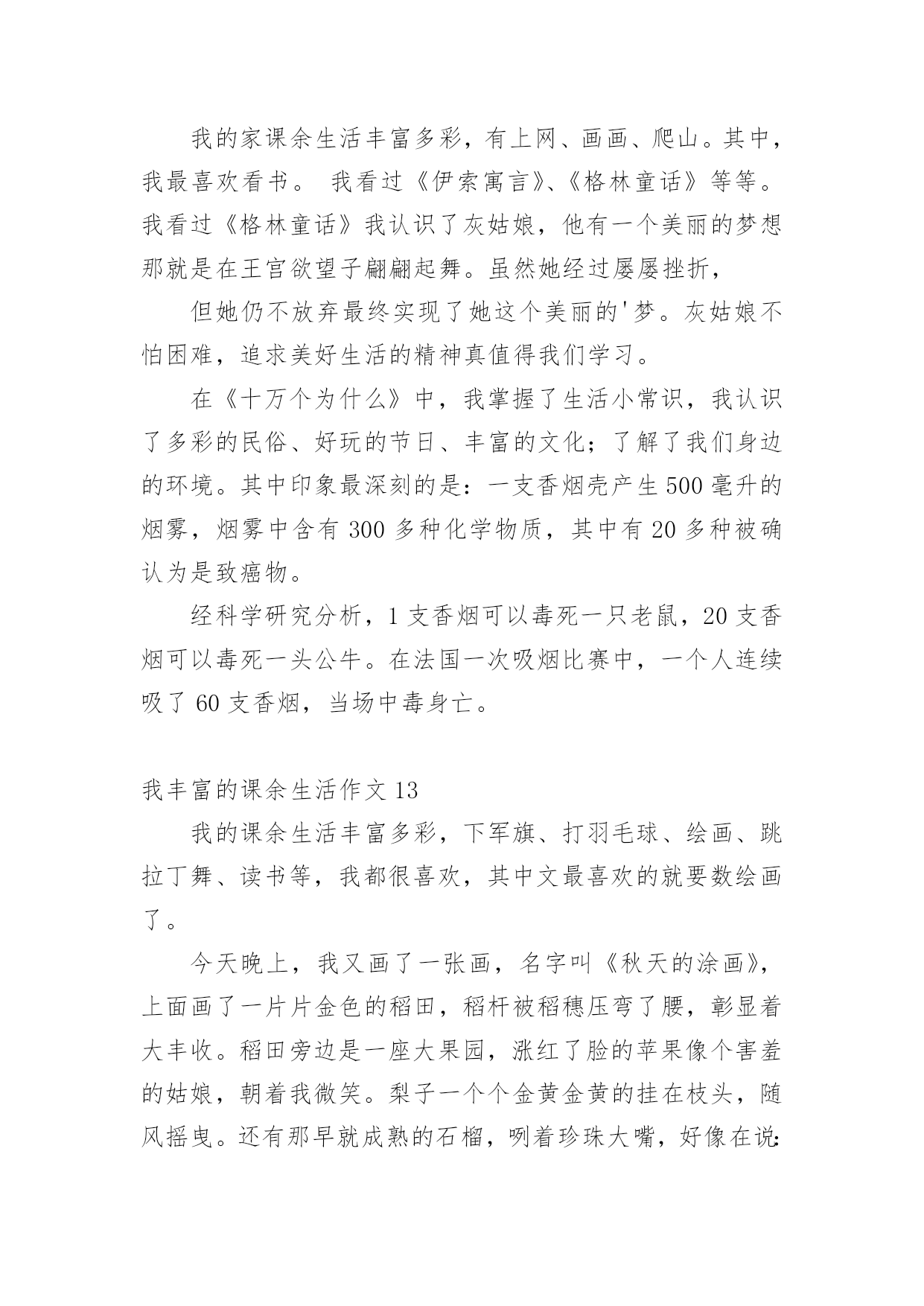 我的家课余生活丰富多彩，有上网、画画、爬山。其中，我最喜欢看书。 我看过《伊索寓言》、《格林童话》等等。我看过《格林童话》我认识了灰姑娘，他有一个美丽的梦想那就是在王宫欲望子翩翩起舞。虽然她经过屡屡挫折，

但她仍不放弃最终实现了她这个美丽的'梦。灰姑娘不怕困难，追求美好生活的精神真值得我们学习。

在《十万个为什么》中，我掌握了生活小常识，我认识了多彩的民俗、好玩的节日、丰富的文化；了解了我们身边的环境。其中印象最深刻的是：一支香烟壳产生500毫升的烟雾，烟雾中含有300多种化学物质，其中有20多种被确认为是致癌物。

经科学研究分析，1支香烟可以毒死一只老鼠，20支香烟可以毒死一头公牛。在法国一次吸烟比赛中，一个人连续吸了60支香烟，当场中毒身亡。

我丰富的课余生活作文13

我的课余生活丰富多彩，下军旗、打羽毛球、绘画、跳拉丁舞、读书等，我都很喜欢，其中文最喜欢的就要数绘画了。

今天晚上，我又画了一张画，名字叫《秋天的涂画》，上面画了一片片金色的稻田，稻杆被稻穗压弯了腰，彰显着大丰收。稻田旁边是一座大果园，涨红了脸的苹果像个害羞的姑娘，朝着我微笑。梨子一个个金黄金黄的挂在枝头，随风摇曳。还有那早就成熟的石榴，咧着珍珠大嘴，好像在说：